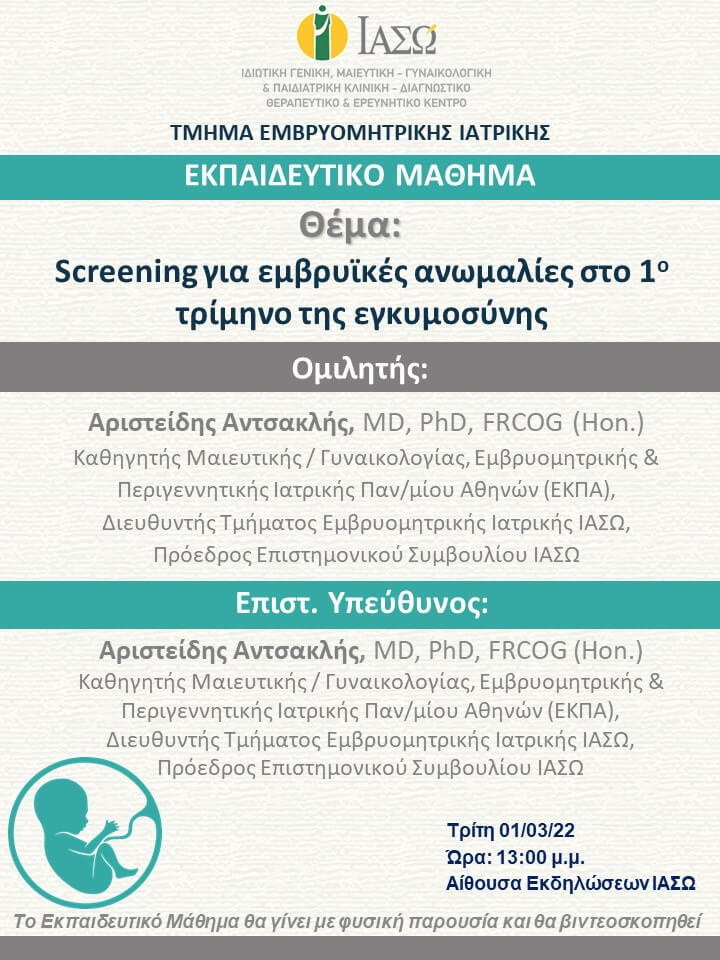 ΙΑΣΩ

ΙΔΙΩΤΙΚΗ ΓΕΝΙΚΗ, ΜΑΙΕΥΤΙΚΗ – ΓΥΝΑΙΚΟΛΟΓΙΚΗ & ΠΑΙΔΙΑΤΡΙΚΗ ΚΛΙΝΙΚΗ – ΔΙΑΓΝΩΣΤΙΚΟ ΘΕΡΑΠΕΥΤΙΚΟ & ΕΡΕΥΝΗΤΙΚΟ ΚΕΝΤΡΟ

ΤΜΗΜΑ ΕΜΒΡΥΟΜΗΤΡΙΚΗΣ ΙΑΤΡΙΚΗΣ

ΕΚΠΑΙΔΕΥΤΙΚΟ ΜΑΘΗΜΑ

Θέμα:

Screening για εμβρυϊκές ανωμαλίες στο 1ο τρίμηνο της εγκυμοσύνης

Ομιλητής:

Αριστείδης Αντσακλής, MD, PhD, FRCOG (Hon.)
Καθηγητής Μαιευτικής / Γυναικολογίας, Εμβρυομητρικής & Περιγεννητικής Ιατρικής Παν/μίου Αθηνών (ΕΚΠΑ), Διευθυντής Τμήματος Εμβρυομητρικής Ιατρικής ΙΑΣΩ, Πρόεδρος Επιστημονικού Συμβουλίου ΙΑΣΩ

Επιστ. Υπεύθυνος:

Αριστείδης Αντσακλής, MD, PhD, FRCOG (Hon.)
Καθηγητής Μαιευτικής / Γυναικολογίας, Εμβρυομητρικής & Περιγεννητικής Ιατρικής Παν/μίου Αθηνών (ΕΚΠΑ), Διευθυντής Τμήματος Εμβρυομητρικής Ιατρικής ΙΑΣΩ, Πρόεδρος Επιστημονικού Συμβουλίου ΙΑΣΩ

Τρίτη 01/03/22
Ώρα: 13:00 μ.μ.
Αίθουσα Εκδηλώσεων ΙΑΣΩ

Το Εκπαιδευτικό Μάθημα θα γίνει με φυσική παρουσία και θα βιντεοσκοπηθεί